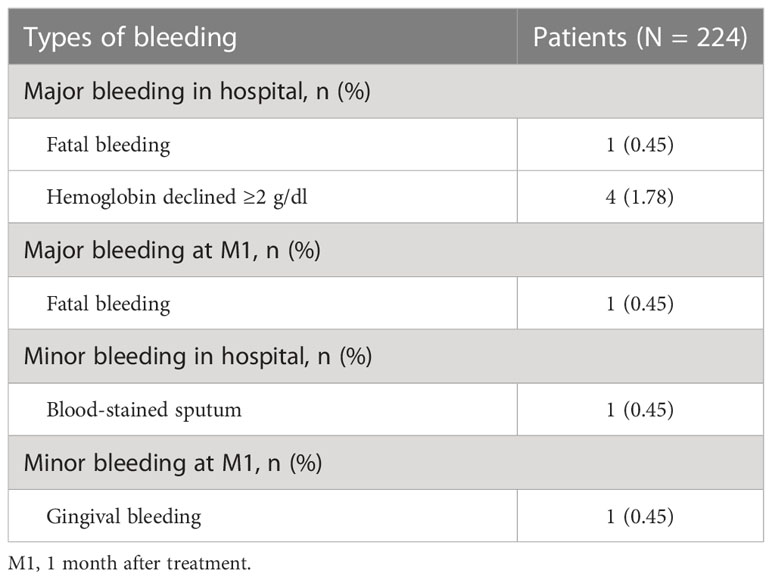 | Types of bleeding | Patients (N = 224) |
|---|---|
| Major bleeding in hospital, n (%) | |
| Fatal bleeding | 1 (0.45) |
| Hemoglobin declined ≥2 g/dl | 4 (1.78) |
| Major bleeding at M1, n (%) | |
| Fatal bleeding | 1 (0.45) |
| Minor bleeding in hospital, n (%) | |
| Blood-stained sputum | 1 (0.45) |
| Minor bleeding at M1, n (%) | |
| Gingival bleeding | 1 (0.45) |

M1, 1 month after treatment.